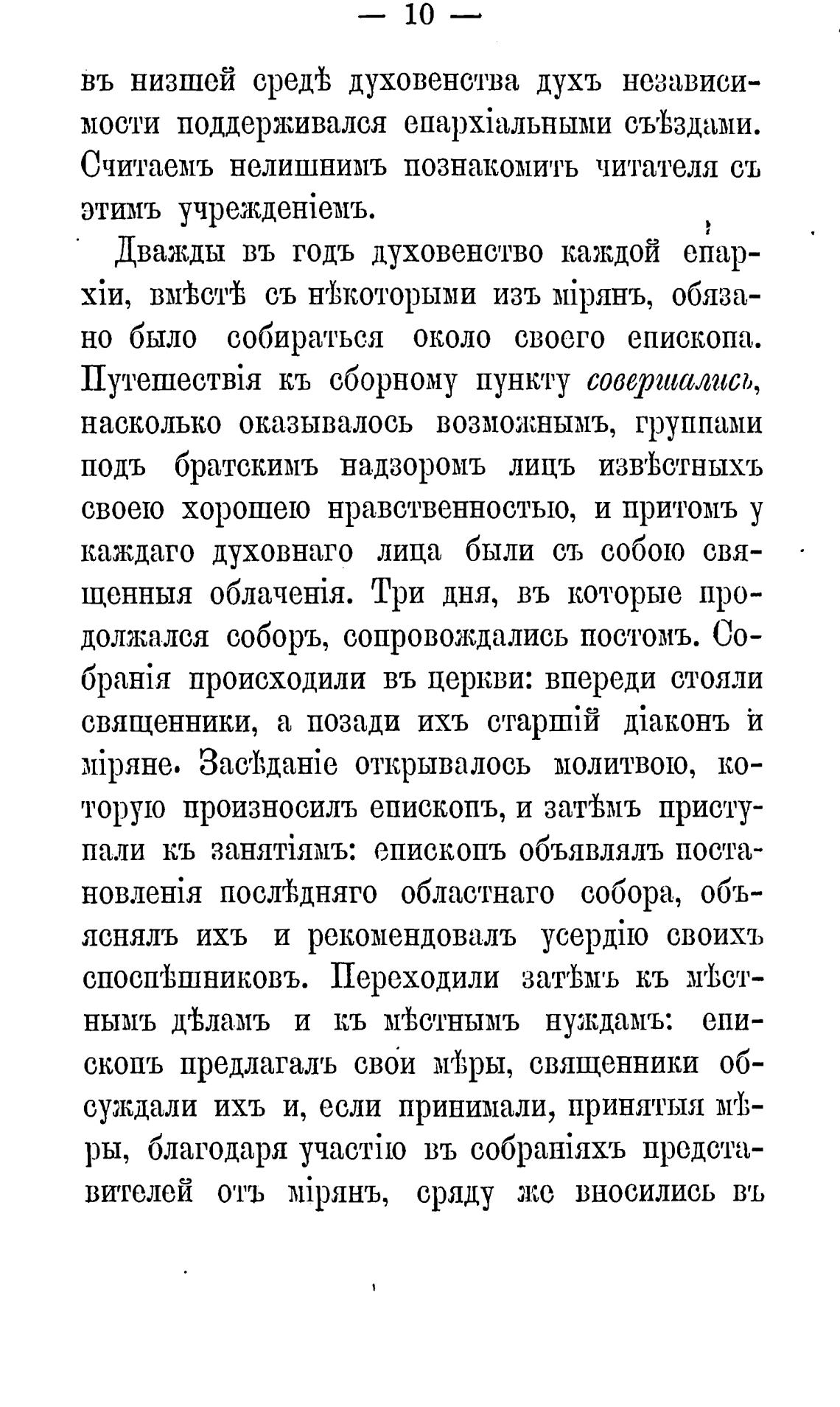 — 10 —

въ низшей средѣ духовенства духъ независимости поддерживался епархіальными съѣздами. Считаемъ нелишнимъ познакомить читателя съ этимъ учрежденіемъ.

Дважды въ годъ духовенство каждой епархіи, вмѣстѣ съ нѣкоторыми изъ мірянъ, обязано было собираться около своего епископа. Путешествія къ сборному пункту совершались, насколько оказывалось возможнымъ, группами подъ братскимъ надзоромъ лицъ извѣстныхъ своею хорошею нравственностью, и притомъ у каждаго духовнаго лица были съ собою священныя облаченія. Три дня, въ которые продолжался соборъ, сопровождались постомъ. Собранія происходили въ церкви: впереди стояли священники, а позади ихъ старшій діаконъ и міряне. Засѣданіе открывалось молитвою, которую произносилъ епископъ, и затѣмъ приступали къ занятіямъ: епископъ объявлялъ постановленія послѣдняго областнаго собора, объяснялъ ихъ и рекомендовалъ усердію своихъ споспѣшниковъ. Переходили затѣмъ къ мѣстнымъ дѣламъ и къ мѣстнымъ нуждамъ: епископъ предлагалъ свои мѣры, священники обсуждали ихъ и, если принимали, принятыя мѣры, благодаря участію въ собраніяхъ представителей отъ мірянъ, сряду же вносились въ